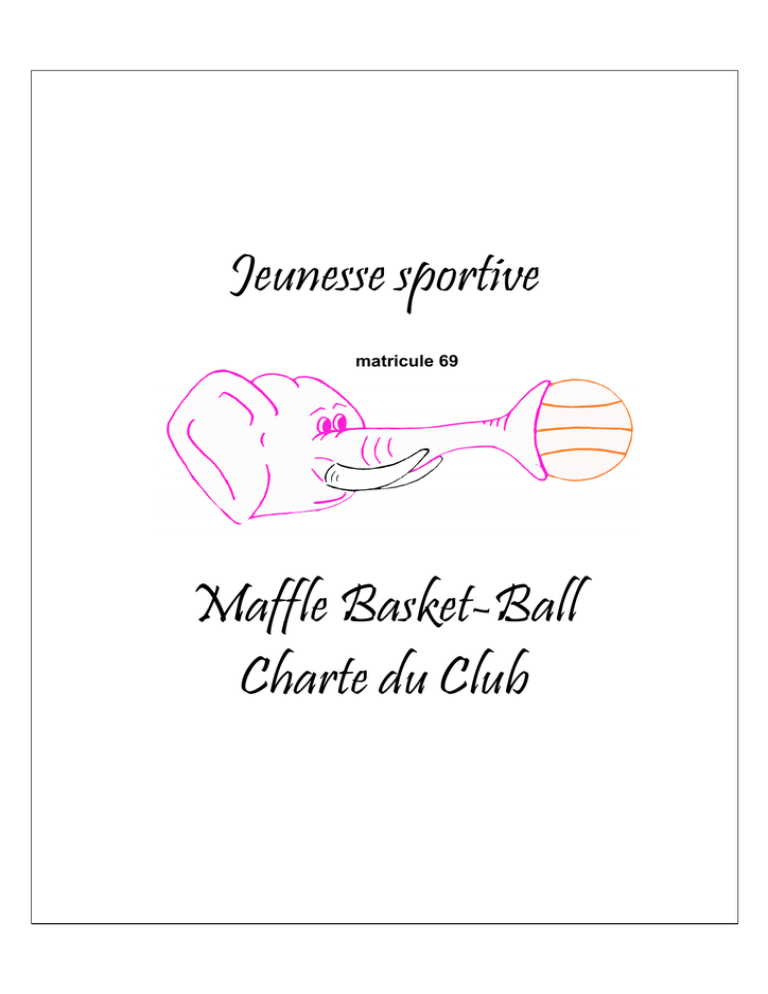 Jeunesse sportive

matricule 69

Maffle Basket-Ball
Charte du Club